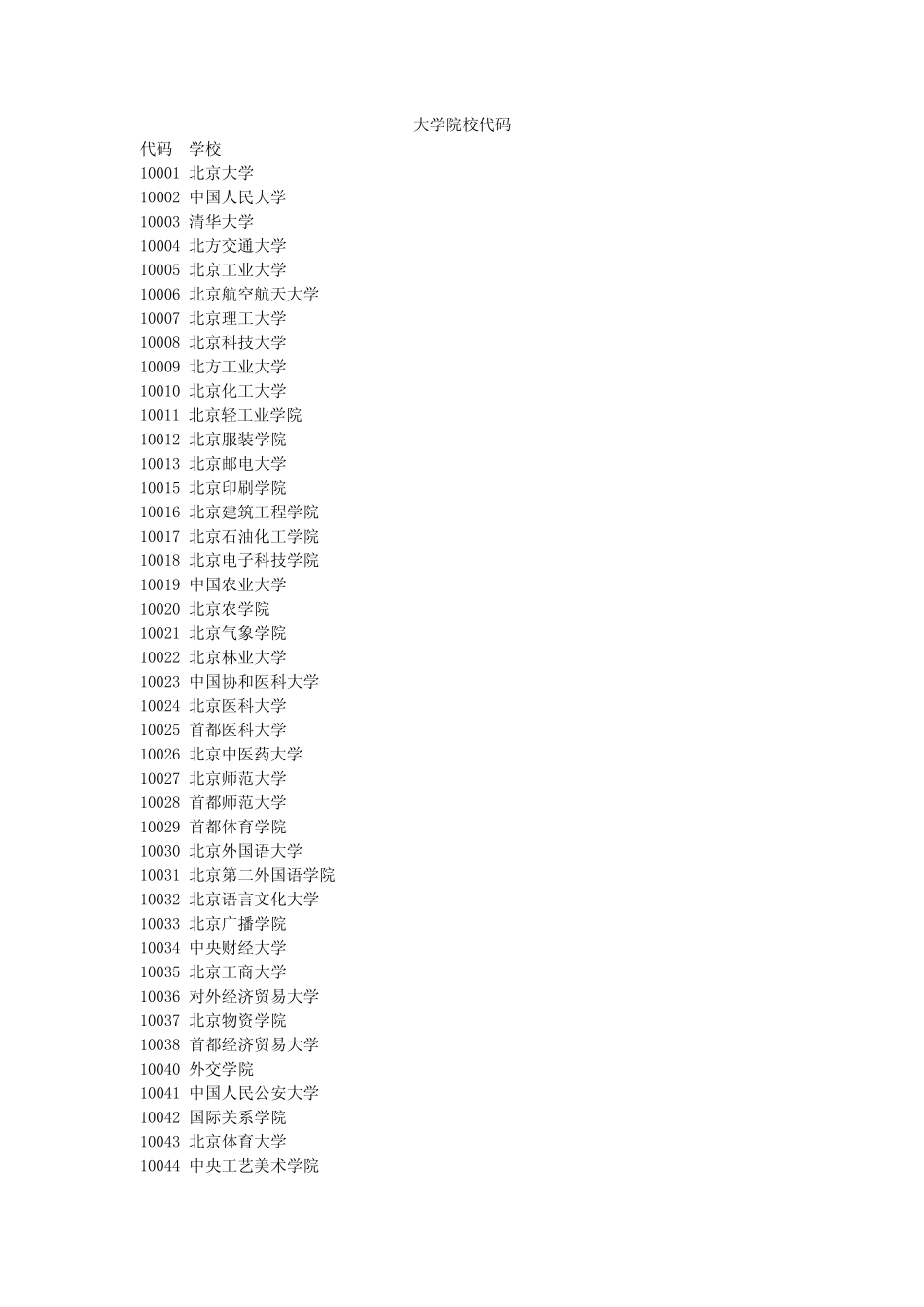 大学院校代码

代码 学校
10001 北京大学
10002 中国人民大学
10003 清华大学
10004 北方交通大学
10005 北京工业大学
10006 北京航空航天大学
10007 北京理工大学
10008 北京科技大学
10009 北方工业大学
10010 北京化工大学
10011 北京轻工业学院
10012 北京服装学院
10013 北京邮电大学
10015 北京印刷学院
10016 北京建筑工程学院
10017 北京石油化工学院
10018 北京电子科技学院
10019 中国农业大学
10020 北京农学院
10021 北京气象学院
10022 北京林业大学
10023 中国协和医科大学
10024 北京医科大学
10025 首都医科大学
10026 北京中医药大学
10027 北京师范大学
10028 首都师范大学
10029 首都体育学院
10030 北京外国语大学
10031 北京第二外国语学院
10032 北京语言文化大学
10033 北京广播学院
10034 中央财经大学
10035 北京工商大学
10036 对外经济贸易大学
10037 北京物资学院
10038 首都经济贸易大学
10040 外交学院
10041 中国人民公安大学
10042 国际关系学院
10043 北京体育大学
10044 中央工艺美术学院